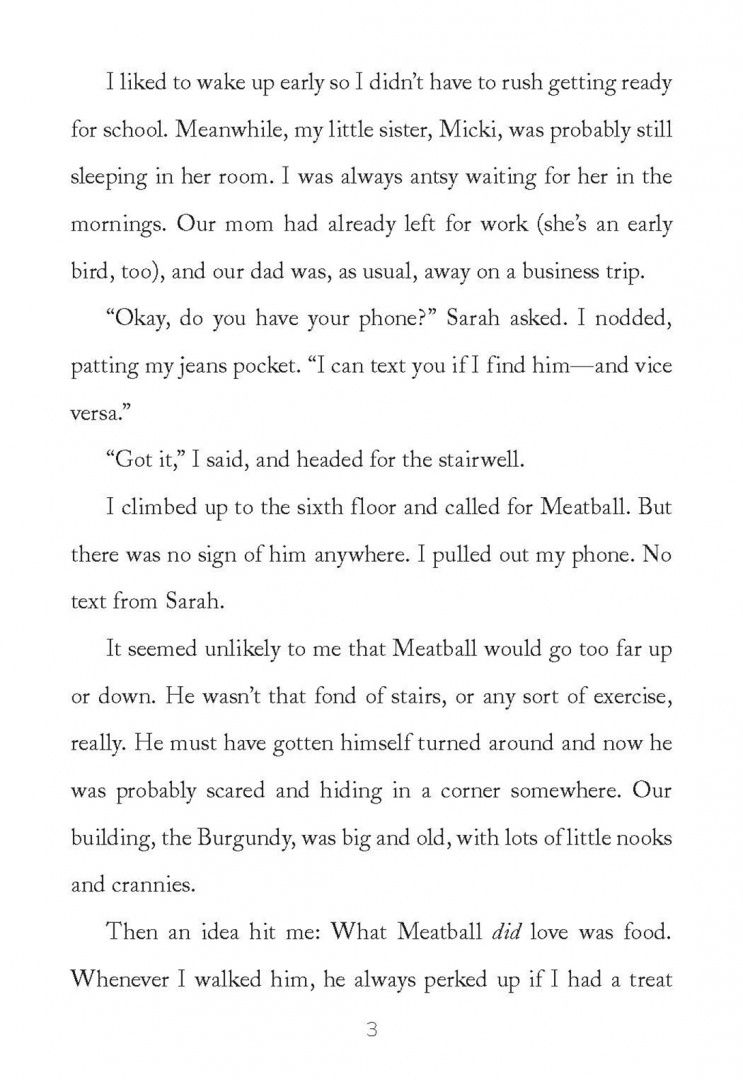 I liked to wake up early so I didn't have to rush getting ready for school. Meanwhile, my little sister, Micki, was probably still sleeping in her room. I was always antsy waiting for her in the mornings. Our mom had already left for work (she's an early bird, too), and our dad was, as usual, away on a business trip.

"Okay, do you have your phone?" Sarah asked. I nodded, patting my jeans pocket. "I can text you if I find him—and vice versa."

"Got it," I said, and headed for the stairwell.

I climbed up to the sixth floor and called for Meatball. But there was no sign of him anywhere. I pulled out my phone. No text from Sarah.

It seemed unlikely to me that Meatball would go too far up or down. He wasn't that fond of stairs, or any sort of exercise, really. He must have gotten himself turned around and now he was probably scared and hiding in a corner somewhere. Our building, the Burgundy, was big and old, with lots of little nooks and crannies.

Then an idea hit me: What Meatball did love was food. Whenever I walked him, he always perked up if I had a treat

3